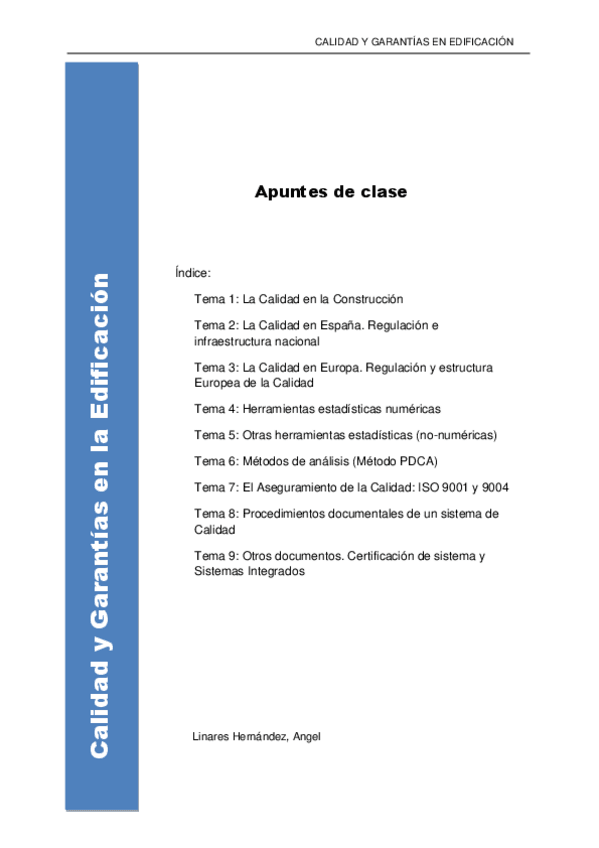 CALIDAD Y GARANTÍAS EN EDIFICACIÓN

Calidad y Garantías en la Edificación

Apuntes de clase

Índice:

Tema 1: La Calidad en la Construcción

Tema 2: La Calidad en España. Regulación e infraestructura nacional

Tema 3: La Calidad en Europa. Regulación y estructura Europea de la Calidad

Tema 4: Herramientas estadísticas numéricas

Tema 5: Otras herramientas estadísticas (no-numéricas)

Tema 6: Métodos de análisis (Método PDCA)

Tema 7: El Aseguramiento de la Calidad: ISO 9001 y 9004

Tema 8: Procedimientos documentales de un sistema de Calidad

Tema 9: Otros documentos. Certificación de sistema y Sistemas Integrados

Linares Hernández, Angel